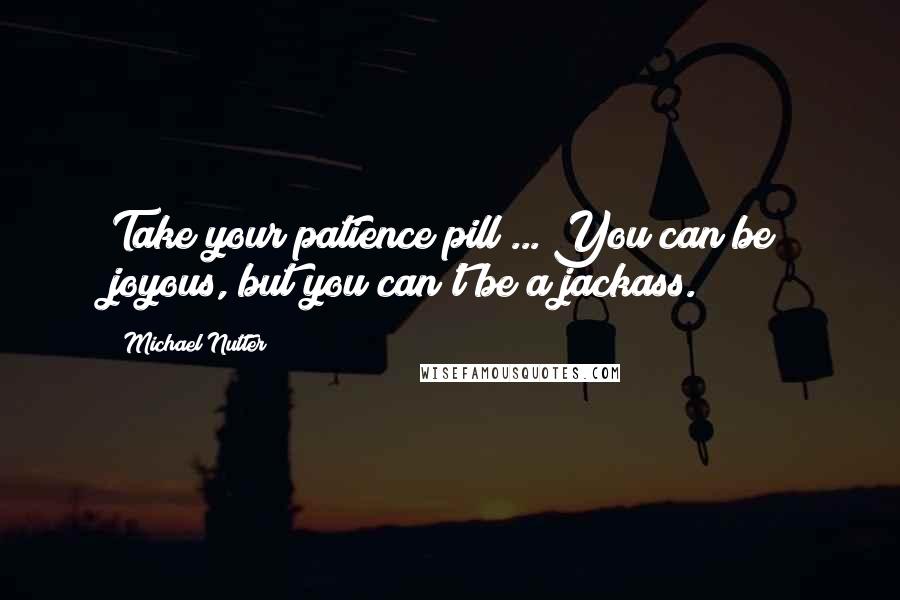 Take your patience pill ... You can be joyous, but you can't be a jackass.

Michael Nutter

WISEFAMOUSQUOTES.COM